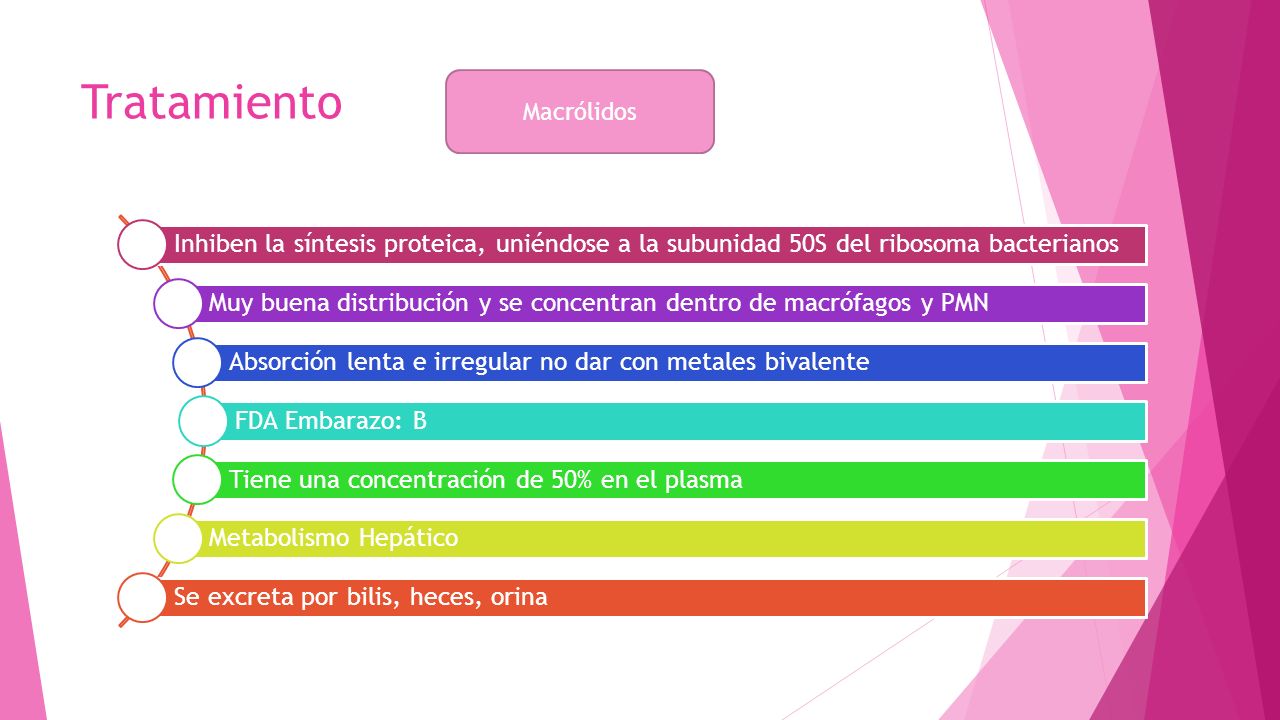 Tratamiento

Macrólidos

Inhiben la síntesis proteica, uniéndose a la subunidad 50S del ribosoma bacterianos

Muy buena distribución y se concentran dentro de macrófagos y PMN

Absorción lenta e irregular no dar con metales bivalente

FDA Embarazo: B

Tiene una concentración de 50% en el plasma

Metabolismo Hepático

Se excreta por bilis, heces, orina